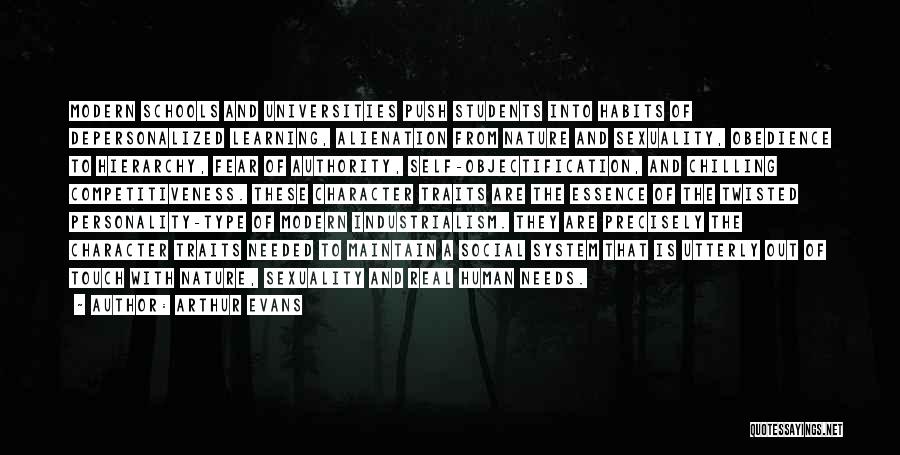 MODERN SCHOOLS AND UNIVERSITIES PUSH STUDENTS INTO HABITS OF DEPERSONALIZED LEARNING, ALIENATION FROM NATURE AND SEXUALITY, OBEDIENCE TO HIERARCHY, FEAR OF AUTHORITY, SELF-OBJECTIFICATION, AND CHILLING COMPETITIVENESS. THESE CHARACTER TRAITS ARE THE ESSENCE OF THE TWISTED PERSONALITY-TYPE OF MODERN INDUSTRIALISM. THEY ARE PRECISELY THE CHARACTER TRAITS NEEDED TO MAINTAIN A SOCIAL SYSTEM THAT IS UTTERLY OUT OF TOUCH WITH NATURE, SEXUALITY AND REAL HUMAN NEEDS.

- AUTHOR: ARTHUR EVANS

QUOTESSAYINGS.NET